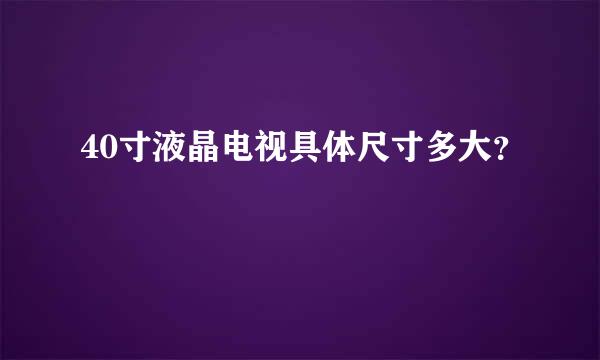 40寸液晶电视具体尺寸多大?